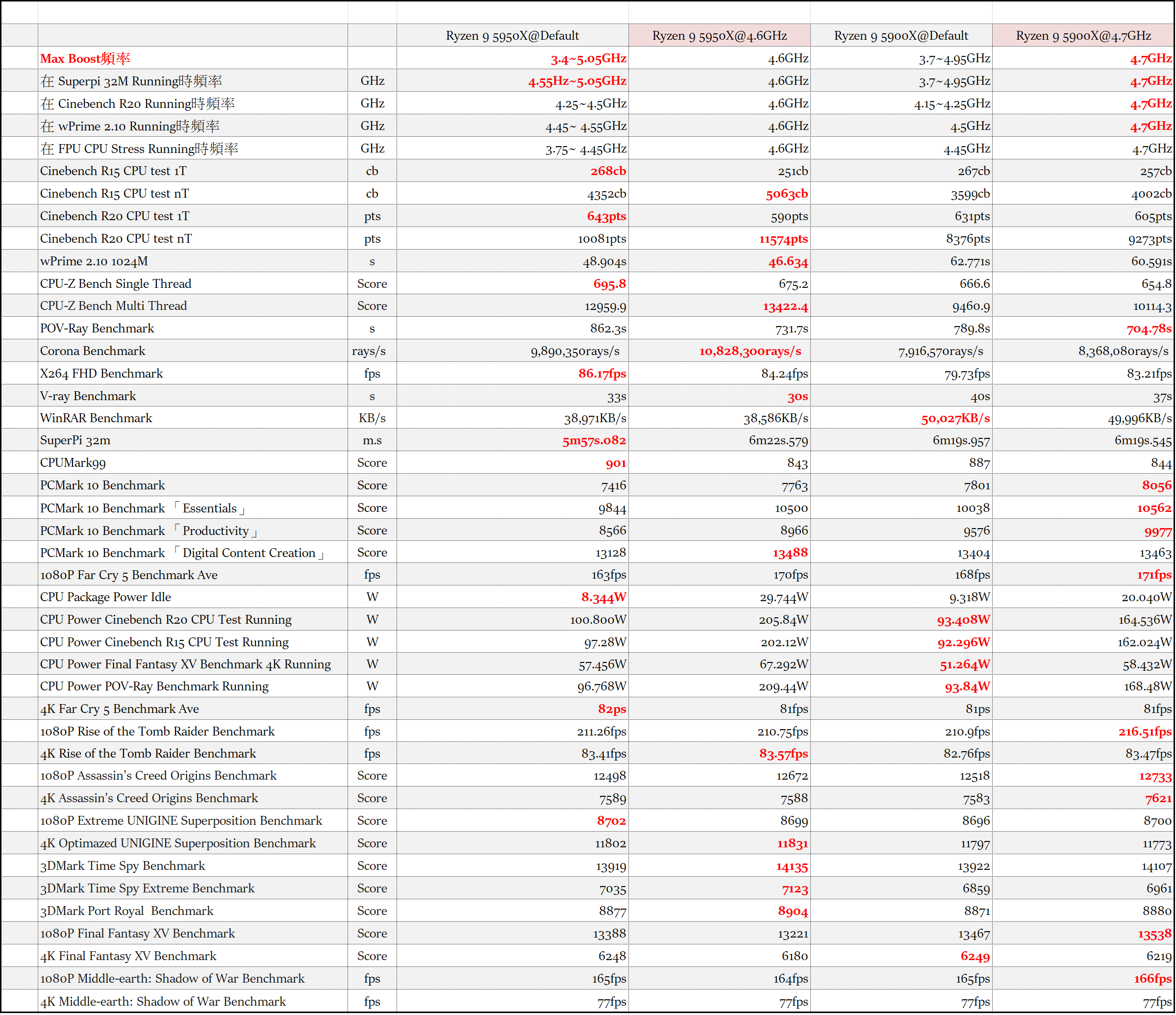 | | | Ryzen 9 5950X@Default | Ryzen 9 5950X@4.6GHz | Ryzen 9 5900X@Default | Ryzen 9 5900X@4.7GHz |
|---|---|---|---|---|---|
| Max Boost頻率 | | 3.4~5.05GHz | 4.6GHz | 3.7~4.95GHz | 4.7GHz |
| 在 Superpi 32M Running時頻率 | GHz | 4.55Hz~5.05GHz | 4.6GHz | 3.7~4.95GHz | 4.7GHz |
| 在 Cinebench R20 Running時頻率 | GHz | 4.25~4.5GHz | 4.6GHz | 4.15~4.25GHz | 4.7GHz |
| 在 wPrime 2.10 Running時頻率 | GHz | 4.45~ 4.55GHz | 4.6GHz | 4.5GHz | 4.7GHz |
| 在 FPU CPU Stress Running時頻率 | GHz | 3.75~ 4.45GHz | 4.6GHz | 4.45GHz | 4.7GHz |
| Cinebench R15 CPU test 1T | cb | 268cb | 251cb | 267cb | 257cb |
| Cinebench R15 CPU test nT | cb | 4352cb | 5063cb | 3599cb | 4002cb |
| Cinebench R20 CPU test 1T | pts | 643pts | 590pts | 631pts | 605pts |
| Cinebench R20 CPU test nT | pts | 10081pts | 11574pts | 8376pts | 9273pts |
| wPrime 2.10 1024M | s | 48.904s | 46.634 | 62.771s | 60.591s |
| CPU-Z Bench Single Thread | Score | 695.8 | 675.2 | 666.6 | 654.8 |
| CPU-Z Bench Multi Thread | Score | 12959.9 | 13422.4 | 9460.9 | 10114.3 |
| POV-Ray Benchmark | s | 862.3s | 731.7s | 789.8s | 704.78s |
| Corona Benchmark | rays/s | 9,890,350rays/s | 10,828,300rays/s | 7,916,570rays/s | 8,368,080rays/s |
| X264 FHD Benchmark | fps | 86.17fps | 84.24fps | 79.73fps | 83.21fps |
| V-ray Benchmark | s | 33s | 30s | 40s | 37s |
| WinRAR Benchmark | KB/s | 38,971KB/s | 38,586KB/s | 50,027KB/s | 49,996KB/s |
| SuperPi 32m | m.s | 5m57s.082 | 6m22s.579 | 6m19s.957 | 6m19s.545 |
| CPUMark99 | Score | 901 | 843 | 887 | 844 |
| PCMark 10 Benchmark | Score | 7416 | 7763 | 7801 | 8056 |
| PCMark 10 Benchmark 「Essentials」 | Score | 9844 | 10500 | 10038 | 10562 |
| PCMark 10 Benchmark 「Productivity」 | Score | 8566 | 8966 | 9576 | 9977 |
| PCMark 10 Benchmark 「Digital Content Creation」 | Score | 13128 | 13488 | 13404 | 13463 |
| 1080P Far Cry 5 Benchmark Ave | fps | 163fps | 170fps | 168fps | 171fps |
| CPU Package Power Idle | W | 8.344W | 29.744W | 9.318W | 20.040W |
| CPU Power Cinebench R20 CPU Test Running | W | 100.800W | 205.84W | 93.408W | 164.536W |
| CPU Power Cinebench R15 CPU Test Running | W | 97.28W | 202.12W | 92.296W | 162.024W |
| CPU Power Final Fantasy XV Benchmark 4K Running | W | 57.456W | 67.292W | 51.264W | 58.432W |
| CPU Power POV-Ray Benchmark Running | W | 96.768W | 209.44W | 93.84W | 168.48W |
| 4K Far Cry 5 Benchmark Ave | fps | 82ps | 81fps | 81ps | 81fps |
| 1080P Rise of the Tomb Raider Benchmark | fps | 211.26fps | 210.75fps | 210.9fps | 216.51fps |
| 4K Rise of the Tomb Raider Benchmark | fps | 83.41fps | 83.57fps | 82.76fps | 83.47fps |
| 1080P Assassin's Creed Origins Benchmark | Score | 12498 | 12672 | 12518 | 12733 |
| 4K Assassin's Creed Origins Benchmark | Score | 7589 | 7588 | 7583 | 7621 |
| 1080P Extreme UNIGINE Superposition Benchmark | Score | 8702 | 8699 | 8696 | 8700 |
| 4K Optimazed UNIGINE Superposition Benchmark | Score | 11802 | 11831 | 11797 | 11773 |
| 3DMark Time Spy Benchmark | Score | 13919 | 14135 | 13922 | 14107 |
| 3DMark Time Spy Extreme Benchmark | Score | 7035 | 7123 | 6859 | 6961 |
| 3DMark Port Royal Benchmark | Score | 8877 | 8904 | 8871 | 8880 |
| 1080P Final Fantasy XV Benchmark | Score | 13388 | 13221 | 13467 | 13538 |
| 4K Final Fantasy XV Benchmark | Score | 6248 | 6180 | 6249 | 6219 |
| 1080P Middle-earth: Shadow of War Benchmark | fps | 165fps | 164fps | 165fps | 166fps |
| 4K Middle-earth: Shadow of War Benchmark | fps | 77fps | 77fps | 77fps | 77fps |